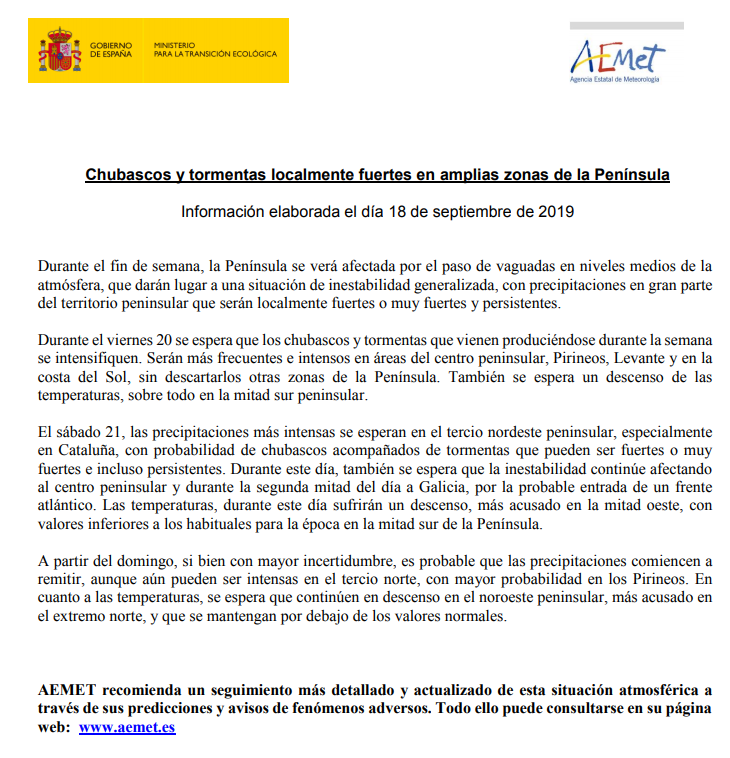 GOBIERNO DE ESPAÑA
MINISTERIO PARA LA TRANSICIÓN ECOLÓGICA

AEMet
Agencia Estatal de Meteorología

Chubascos y tormentas localmente fuertes en amplias zonas de la Península

Información elaborada el día 18 de septiembre de 2019

Durante el fin de semana, la Península se verá afectada por el paso de vaguadas en niveles medios de la atmósfera, que darán lugar a una situación de inestabilidad generalizada, con precipitaciones en gran parte del territorio peninsular que serán localmente fuertes o muy fuertes y persistentes.

Durante el viernes 20 se espera que los chubascos y tormentas que vienen produciéndose durante la semana se intensifiquen. Serán más frecuentes e intensos en áreas del centro peninsular, Pirineos, Levante y en la costa del Sol, sin descartarlos otras zonas de la Península. También se espera un descenso de las temperaturas, sobre todo en la mitad sur peninsular.

El sábado 21, las precipitaciones más intensas se esperan en el tercio nordeste peninsular, especialmente en Cataluña, con probabilidad de chubascos acompañados de tormentas que pueden ser fuertes o muy fuertes e incluso persistentes. Durante este día, también se espera que la inestabilidad continúe afectando al centro peninsular y durante la segunda mitad del día a Galicia, por la probable entrada de un frente atlántico. Las temperaturas, durante este día sufrirán un descenso, más acusado en la mitad oeste, con valores inferiores a los habituales para la época en la mitad sur de la Península.

A partir del domingo, si bien con mayor incertidumbre, es probable que las precipitaciones comiencen a remitir, aunque aún pueden ser intensas en el tercio norte, con mayor probabilidad en los Pirineos. En cuanto a las temperaturas, se espera que continúen en descenso en el noroeste peninsular, más acusado en el extremo norte, y que se mantengan por debajo de los valores normales.

AEMET recomienda un seguimiento más detallado y actualizado de esta situación atmosférica a través de sus predicciones y avisos de fenómenos adversos. Todo ello puede consultarse en su página web: www.aemet.es